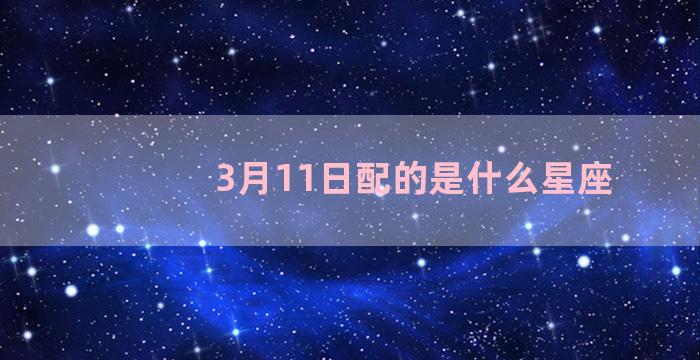 3月11日配的是什么星座